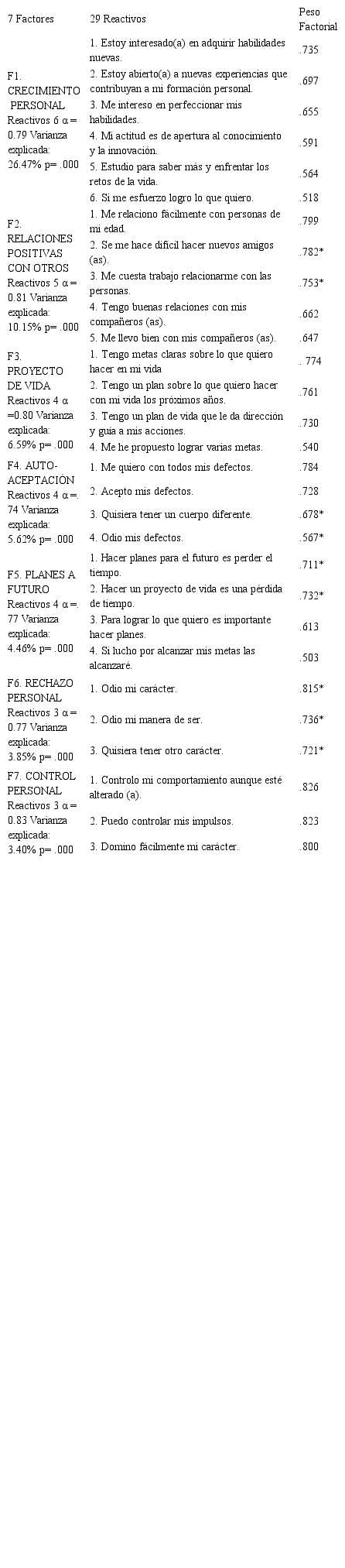 | 7 Factores | 29 Reactivos | Peso Factorial |
|---|---|---|
| F1. CRECIMIENTO PERSONAL Reactivos 6 α= 0.79 Varianza explicada: 26.47% p= .000 | 1. Estoy interesado(a) en adquirir habilidades nuevas. | .735 |
| | 2. Estoy abierto(a) a nuevas experiencias que contribuyan a mi formación personal. | .697 |
| | 3. Me intereso en perfeccionar mis habilidades. | .655 |
| | 4. Mi actitud es de apertura al conocimiento y la innovación. | .591 |
| | 5. Estudio para saber más y enfrentar los retos de la vida. | .564 |
| | 6. Si me esfuerzo logro lo que quiero. | .518 |
| F2. RELACIONES POSITIVAS CON OTROS Reactivos 5 α= 0.81 Varianza explicada: 10.15% p= .000 | 1. Me relaciono fácilmente con personas de mi edad. | .799 |
| | 2. Se me hace difícil hacer nuevos amigos (as). | .782* |
| | 3. Me cuesta trabajo relacionarme con las personas. | .753* |
| | 4. Tengo buenas relaciones con mis compañeros (as). | .662 |
| | 5. Me llevo bien con mis compañeros (as). | .647 |
| F3. PROYECTO DE VIDA Reactivos 4 α =0.80 Varianza explicada: 6.59% p= .000 | 1. Tengo metas claras sobre lo que quiero hacer en mi vida | . 774 |
| | 2. Tengo un plan sobre lo que quiero hacer con mi vida los próximos años. | .761 |
| | 3. Tengo un plan de vida que le da dirección y guía a mis acciones. | .730 |
| | 4. Me he propuesto lograr varias metas. | .540 |
| F4. AUTO-ACEPTACIÓN Reactivos 4 α=. 74 Varianza explicada: 5.62% p= .000 | 1. Me quiero con todos mis defectos. | .784 |
| | 2. Acepto mis defectos. | .728 |
| | 3. Quisiera tener un cuerpo diferente. | .678* |
| | 4. Odio mis defectos. | .567* |
| F5. PLANES A FUTURO Reactivos 4 α=. 77 Varianza explicada: 4.46% p= .000 | 1. Hacer planes para el futuro es perder el tiempo. | .711* |
| | 2. Hacer un proyecto de vida es una pérdida de tiempo. | .732* |
| | 3. Para lograr lo que quiero es importante hacer planes. | .613 |
| | 4. Si lucho por alcanzar mis metas las alcanzaré. | .503 |
| F6. RECHAZO PERSONAL Reactivos 3 α= 0.77 Varianza explicada: 3.85% p= .000 | 1. Odio mi carácter. | .815* |
| | 2. Odio mi manera de ser. | .736* |
| | 3. Quisiera tener otro carácter. | .721* |
| F7. CONTROL PERSONAL Reactivos 3 α= 0.83 Varianza explicada: 3.40% p= .000 | 1. Controlo mi comportamiento aunque esté alterado (a). | .826 |
| | 2. Puedo controlar mis impulsos. | .823 |
| | 3. Domino fácilmente mi carácter. | .800 |